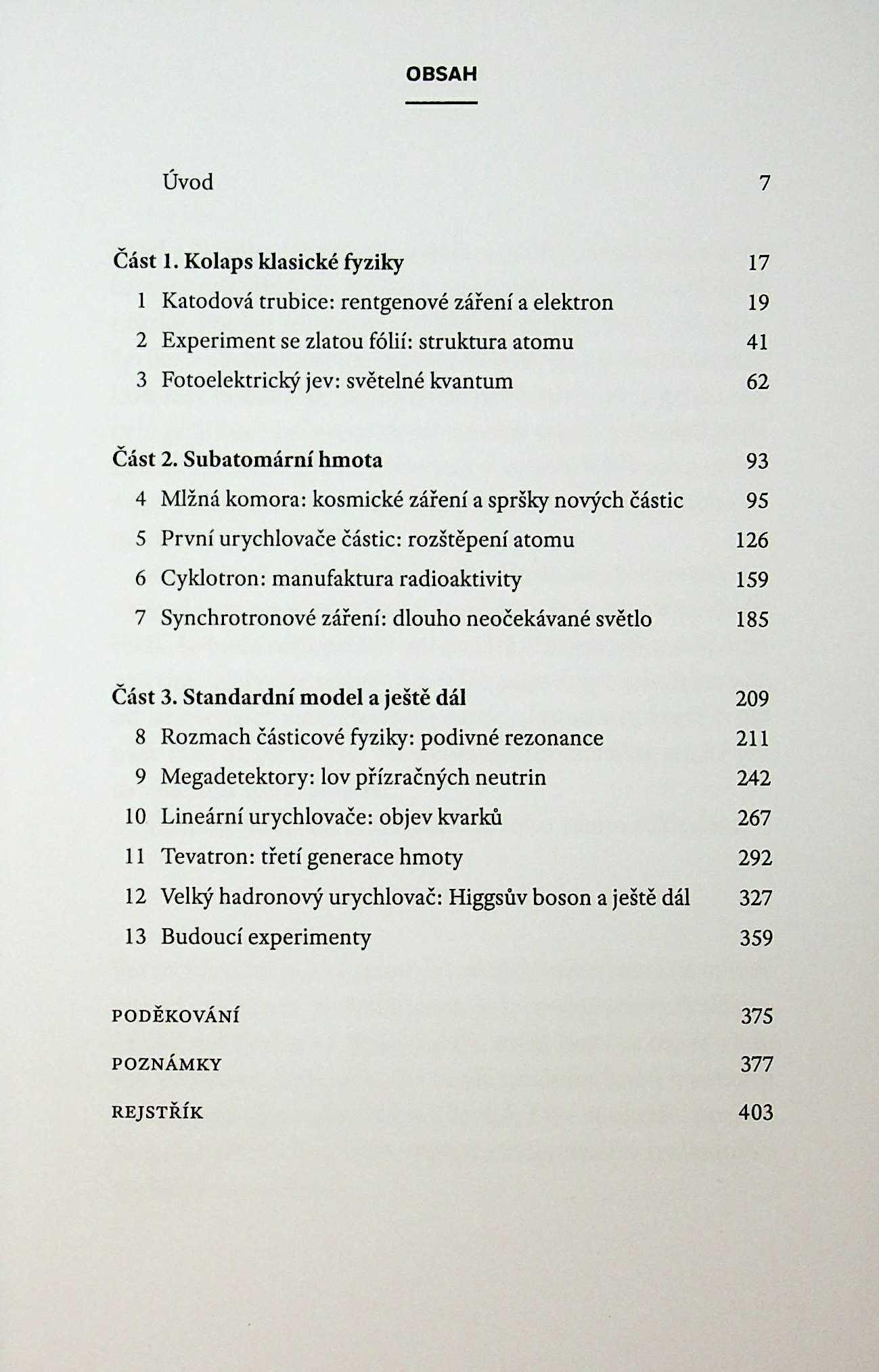 OBSAH

Úvod 7

Část 1. Kolaps klasické fyziky 17

1 Katodová trubice: rentgenové záření a elektron 19

2 Experiment se zlatou fólií: struktura atomu 41

3 Fotoelektrický jev: světelné kvantum 62

Část 2. Subatomární hmota 93

4 Mlžná komora: kosmické záření a spršky nových částic 95

5 První urychlovače částic: rozštěpení atomu 126

6 Cyklotron: manufaktura radioaktivity 159

7 Synchrotronové záření: dlouho neočekávané světlo 185

Část 3. Standardní model a ještě dál 209

8 Rozmach částicové fyziky: podivné rezonance 211

9 Megadetektory: lov přízračných neutrin 242

10 Lineární urychlovače: objev kvarků 267

11 Tevatron: třetí generace hmoty 292

12 Velký hadronový urychlovač: Higgsův boson a ještě dál 327

13 Budoucí experimenty 359

PODĚKOVÁNÍ 375

POZNÁMKY 377

REJSTŘÍK 403